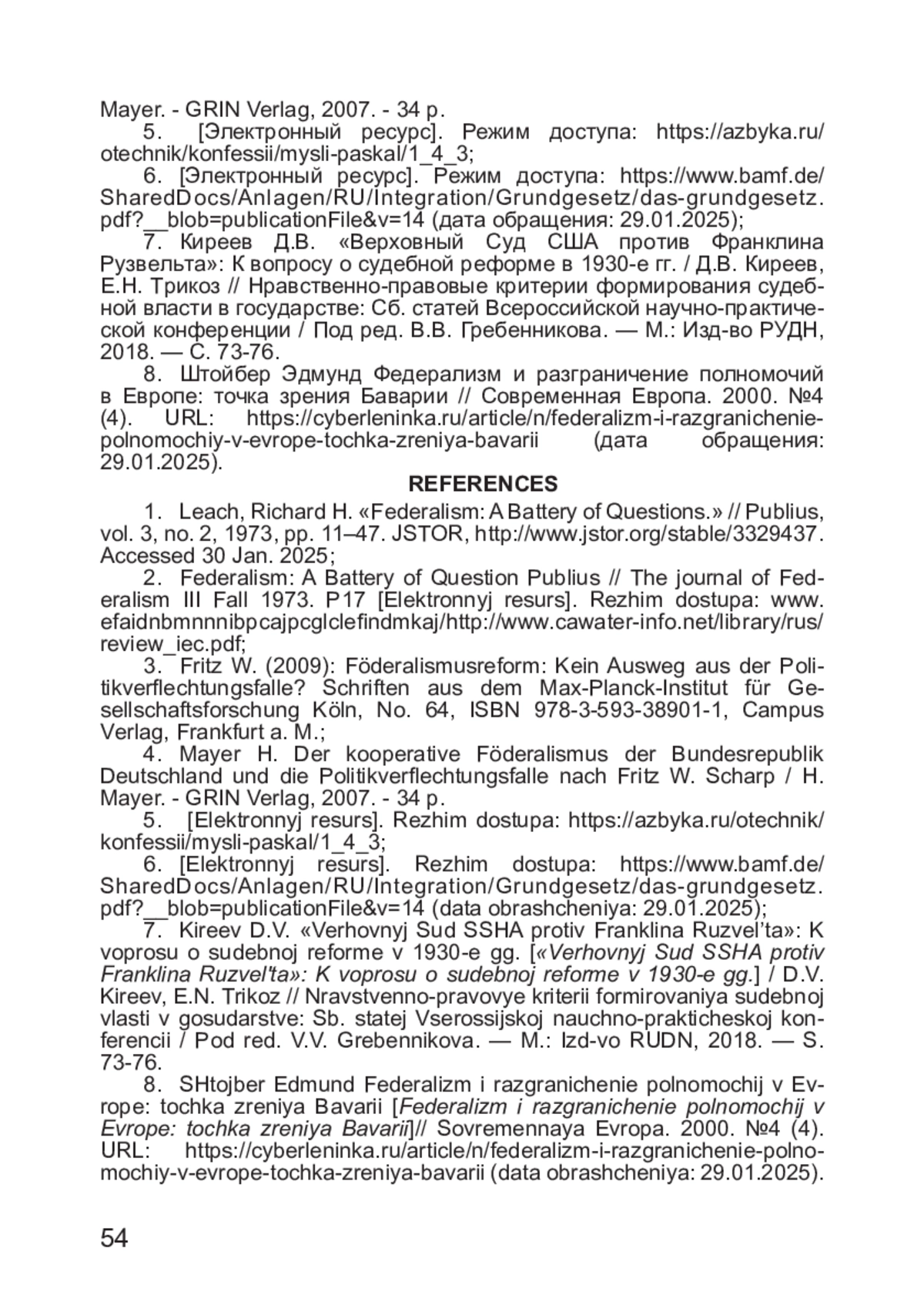 Mayer. - GRIN Verlag, 2007. - 34 p.

5. [Электронный ресурс]. Режим доступа: https://azbyka.ru/otechnik/konfessii/mysli-paskal/1_4_3;

6. [Электронный ресурс]. Режим доступа: https://www.bamf.de/SharedDocs/Anlagen/RU/Integration/Grundgesetz/das-grundgesetz.pdf?__blob=publicationFile&v=14 (дата обращения: 29.01.2025);

7. Киреев Д.В. «Верховный Суд США против Франклина Рузвельта»: К вопросу о судебной реформе в 1930-е гг. / Д.В. Киреев, Е.Н. Трикоз // Нравственно-правовые критерии формирования судебной власти в государстве: Сб. статей Всероссийской научно-практической конференции / Под ред. В.В. Гребенникова. — М.: Изд-во РУДН, 2018. — С. 73-76.

8. Штойбер Эдмунд Федерализм и разграничение полномочий в Европе: точка зрения Баварии // Современная Европа. 2000. №4 (4). URL: https://cyberleninka.ru/article/n/federalizm-i-razgranichenie-polnomochiy-v-evrope-tochka-zreniya-bavarii (дата обращения: 29.01.2025).

REFERENCES

1. Leach, Richard H. «Federalism: A Battery of Questions.» // Publius, vol. 3, no. 2, 1973, pp. 11–47. JSTOR, http://www.jstor.org/stable/3329437. Accessed 30 Jan. 2025;

2. Federalism: A Battery of Question Publius // The journal of Federalism III Fall 1973. P17 [Elektronnyj resurs]. Rezhim dostupa: www.efaidnbmnnnibpcajpcglclefindmkaj/http://www.cawater-info.net/library/rus/review_iec.pdf;

3. Fritz W. (2009): Föderalismusreform: Kein Ausweg aus der Politikverflechtungsfalle? Schriften aus dem Max-Planck-Institut für Gesellschaftsforschung Köln, No. 64, ISBN 978-3-593-38901-1, Campus Verlag, Frankfurt a. M.;

4. Mayer H. Der kooperative Föderalismus der Bundesrepublik Deutschland und die Politikverflechtungsfalle nach Fritz W. Scharp / H. Mayer. - GRIN Verlag, 2007. - 34 p.

5. [Elektronnyj resurs]. Rezhim dostupa: https://azbyka.ru/otechnik/konfessii/mysli-paskal/1_4_3;

6. [Elektronnyj resurs]. Rezhim dostupa: https://www.bamf.de/SharedDocs/Anlagen/RU/Integration/Grundgesetz/das-grundgesetz.pdf?__blob=publicationFile&v=14 (data obrashcheniya: 29.01.2025);

7. Kireev D.V. «Verhovnyj Sud SSHA protiv Franklina Ruzvel'ta»: K voprosu o sudebnoj reforme v 1930-e gg. [«Verhovnyj Sud SSHA protiv Franklina Ruzvel'ta»: K voprosu o sudebnoj reforme v 1930-e gg.] / D.V. Kireev, E.N. Trikoz // Nravstvenno-pravovye kriterii formirovaniya sudebnoj vlasti v gosudarstve: Sb. statej Vserossijskoj nauchno-prakticheskoj konferencii / Pod red. V.V. Grebennikova. — M.: Izd-vo RUDN, 2018. — S. 73-76.

8. SHtojber Edmund Federalizm i razgranichenie polnomochij v Evrope: tochka zreniya Bavarii [Federalizm i razgranichenie polnomochij v Evrope: tochka zreniya Bavarii]// Sovremennaya Evropa. 2000. №4 (4). URL: https://cyberleninka.ru/article/n/federalizm-i-razgranichenie-polnomochiy-v-evrope-tochka-zreniya-bavarii (data obrashcheniya: 29.01.2025).

54